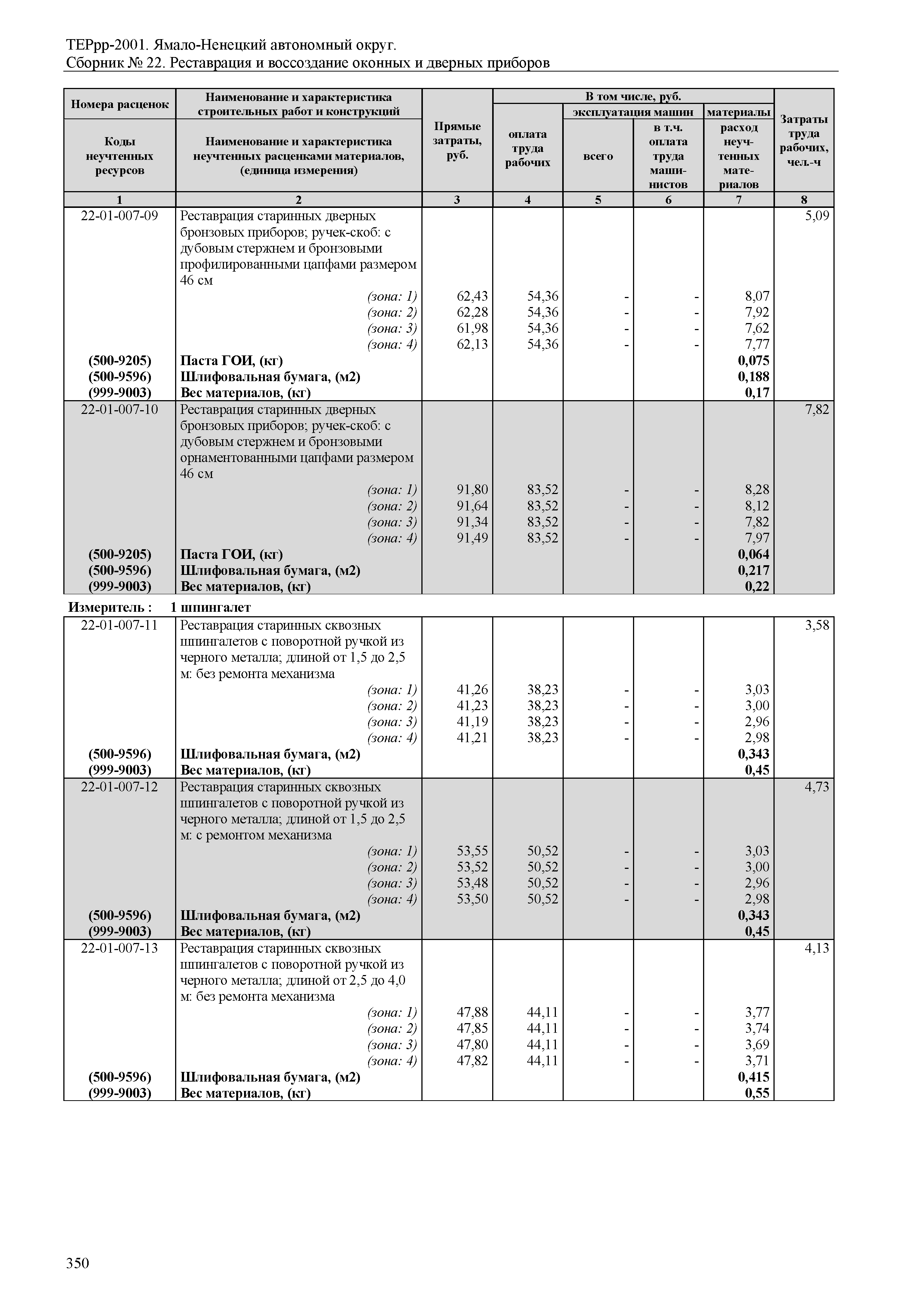 ТЕРрр-2001. Ямало-Ненецкий автономный округ.
Сборник № 22. Реставрация и воссоздание оконных и дверных приборов

| Номера расценок / Коды неучтенных ресурсов | Наименование и характеристика строительных работ и конструкций / Наименование и характеристика неучтенных расценками материалов, (единица измерения) | Прямые затраты, руб. | В том числе, руб.: оплата труда рабочих | эксплуатация машин: всего | эксплуатация машин: в т.ч. оплата труда машинистов | материалы: расход неучтенных материалов | Затраты труда рабочих, чел.-ч |
|---|---|---|---|---|---|---|---|
| 1 | 2 | 3 | 4 | 5 | 6 | 7 | 8 |
| 22-01-007-09 | Реставрация старинных дверных бронзовых приборов; ручек-скоб: с дубовым стержнем и бронзовыми профилированными цапфами размером 46 см | | | | | | 5,09 |
| | (зона: 1) | 62,43 | 54,36 | - | - | 8,07 | |
| | (зона: 2) | 62,28 | 54,36 | - | - | 7,92 | |
| | (зона: 3) | 61,98 | 54,36 | - | - | 7,62 | |
| | (зона: 4) | 62,13 | 54,36 | - | - | 7,77 | |
| (500-9205) | Паста ГОИ, (кг) | | | | | 0,075 | |
| (500-9596) | Шлифовальная бумага, (м2) | | | | | 0,188 | |
| (999-9003) | Вес материалов, (кг) | | | | | 0,17 | |
| 22-01-007-10 | Реставрация старинных дверных бронзовых приборов; ручек-скоб: с дубовым стержнем и бронзовыми орнаментованными цапфами размером 46 см | | | | | | 7,82 |
| | (зона: 1) | 91,80 | 83,52 | - | - | 8,28 | |
| | (зона: 2) | 91,64 | 83,52 | - | - | 8,12 | |
| | (зона: 3) | 91,34 | 83,52 | - | - | 7,82 | |
| | (зона: 4) | 91,49 | 83,52 | - | - | 7,97 | |
| (500-9205) | Паста ГОИ, (кг) | | | | | 0,064 | |
| (500-9596) | Шлифовальная бумага, (м2) | | | | | 0,217 | |
| (999-9003) | Вес материалов, (кг) | | | | | 0,22 | |

Измеритель : 1 шпингалет

| | | | | | | | |
|---|---|---|---|---|---|---|---|
| 22-01-007-11 | Реставрация старинных сквозных шпингалетов с поворотной ручкой из черного металла; длиной от 1,5 до 2,5 м: без ремонта механизма | | | | | | 3,58 |
| | (зона: 1) | 41,26 | 38,23 | - | - | 3,03 | |
| | (зона: 2) | 41,23 | 38,23 | - | - | 3,00 | |
| | (зона: 3) | 41,19 | 38,23 | - | - | 2,96 | |
| | (зона: 4) | 41,21 | 38,23 | - | - | 2,98 | |
| (500-9596) | Шлифовальная бумага, (м2) | | | | | 0,343 | |
| (999-9003) | Вес материалов, (кг) | | | | | 0,45 | |
| 22-01-007-12 | Реставрация старинных сквозных шпингалетов с поворотной ручкой из черного металла; длиной от 1,5 до 2,5 м: с ремонтом механизма | | | | | | 4,73 |
| | (зона: 1) | 53,55 | 50,52 | - | - | 3,03 | |
| | (зона: 2) | 53,52 | 50,52 | - | - | 3,00 | |
| | (зона: 3) | 53,48 | 50,52 | - | - | 2,96 | |
| | (зона: 4) | 53,50 | 50,52 | - | - | 2,98 | |
| (500-9596) | Шлифовальная бумага, (м2) | | | | | 0,343 | |
| (999-9003) | Вес материалов, (кг) | | | | | 0,45 | |
| 22-01-007-13 | Реставрация старинных сквозных шпингалетов с поворотной ручкой из черного металла; длиной от 2,5 до 4,0 м: без ремонта механизма | | | | | | 4,13 |
| | (зона: 1) | 47,88 | 44,11 | - | - | 3,77 | |
| | (зона: 2) | 47,85 | 44,11 | - | - | 3,74 | |
| | (зона: 3) | 47,80 | 44,11 | - | - | 3,69 | |
| | (зона: 4) | 47,82 | 44,11 | - | - | 3,71 | |
| (500-9596) | Шлифовальная бумага, (м2) | | | | | 0,415 | |
| (999-9003) | Вес материалов, (кг) | | | | | 0,55 | |

350